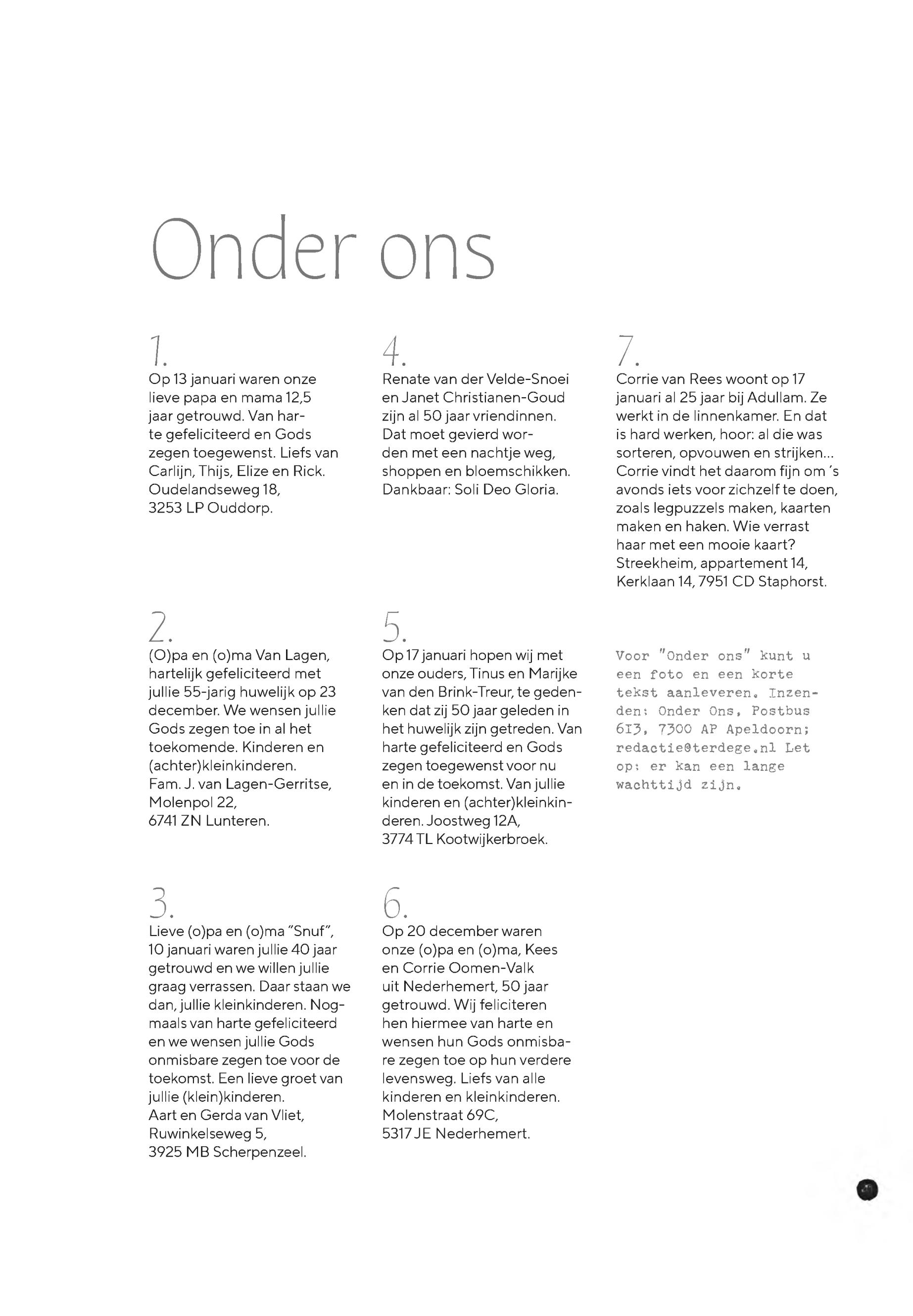 Onder ons

1.
Op 13 januari waren onze lieve papa en mama 12,5 jaar getrouwd. Van harte gefeliciteerd en Gods zegen toegewenst. Liefs van Carlijn, Thijs, Elize en Rick. Oudelandseweg 18, 3253 LP Ouddorp.

2.
(O)pa en (o)ma Van Lagen, hartelijk gefeliciteerd met jullie 55-jarig huwelijk op 23 december. We wensen jullie Gods zegen toe in al het toekomende. Kinderen en (achter)kleinkinderen. Fam. J. van Lagen-Gerritse, Molenpol 22, 6741 ZN Lunteren.

3.
Lieve (o)pa en (o)ma "Snuf", 10 januari waren jullie 40 jaar getrouwd en we willen jullie graag verrassen. Daar staan we dan, jullie kleinkinderen. Nogmaals van harte gefeliciteerd en we wensen jullie Gods onmisbare zegen toe voor de toekomst. Een lieve groet van jullie (klein)kinderen. Aart en Gerda van Vliet, Ruwinkelseweg 5, 3925 MB Scherpenzeel.

4.
Renate van der Velde-Snoei en Janet Christianen-Goud zijn al 50 jaar vriendinnen. Dat moet gevierd worden met een nachtje weg, shoppen en bloemschikken. Dankbaar: Soli Deo Gloria.

5.
Op 17 januari hopen wij met onze ouders, Tinus en Marijke van den Brink-Treur, te gedenken dat zij 50 jaar geleden in het huwelijk zijn getreden. Van harte gefeliciteerd en Gods zegen toegewenst voor nu en in de toekomst. Van jullie kinderen en (achter)kleinkinderen. Joostweg 12A, 3774 TL Kootwijkerbroek.

6.
Op 20 december waren onze (o)pa en (o)ma, Kees en Corrie Oomen-Valk uit Nederhemert, 50 jaar getrouwd. Wij feliciteren hen hiermee van harte en wensen hun Gods onmisbare zegen toe op hun verdere levensweg. Liefs van alle kinderen en kleinkinderen. Molenstraat 69C, 5317 JE Nederhemert.

7.
Corrie van Rees woont op 17 januari al 25 jaar bij Adullam. Ze werkt in de linnenkamer. En dat is hard werken, hoor: al die was sorteren, opvouwen en strijken... Corrie vindt het daarom fijn om 's avonds iets voor zichzelf te doen, zoals legpuzzels maken, kaarten maken en haken. Wie verrast haar met een mooie kaart? Streekheim, appartement 14, Kerklaan 14, 7951 CD Staphorst.

Voor "Onder ons" kunt u een foto en een korte tekst aanleveren. Inzenden: Onder Ons, Postbus 613, 7300 AP Apeldoorn; redactie@terdege.nl Let op: er kan een lange wachttijd zijn.